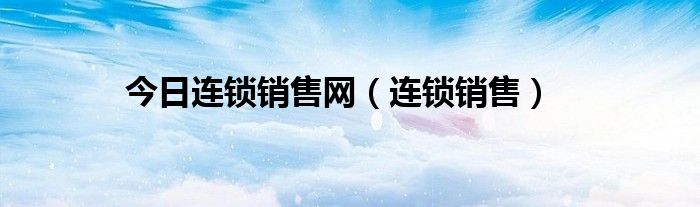 今日连锁销售网（连锁销售）